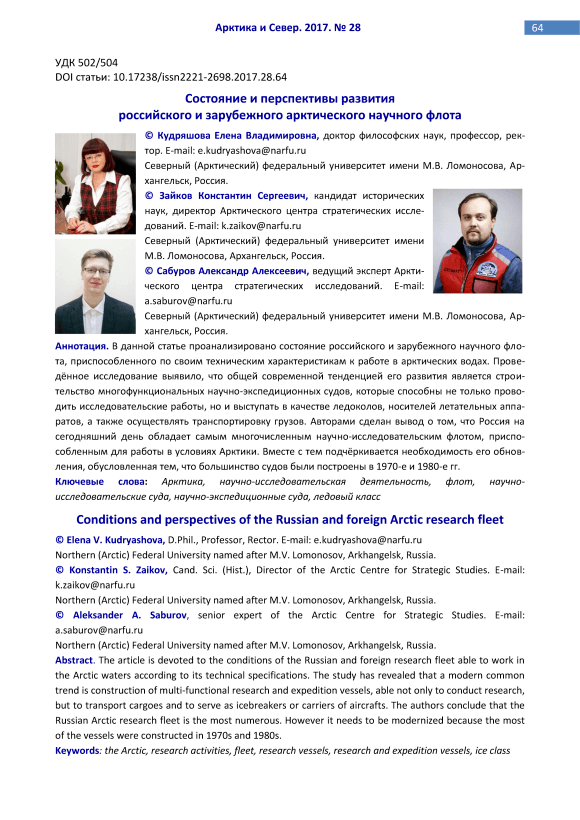 Арктика и Север. 2017. № 28

64

УДК 502/504
DOI статьи: 10.17238/issn2221-2698.2017.28.64

Состояние и перспективы развития российского и зарубежного арктического научного флота

© Кудряшова Елена Владимировна, доктор философских наук, профессор, ректор. E-mail: e.kudryashova@narfu.ru
Северный (Арктический) федеральный университет имени М.В. Ломоносова, Архангельск, Россия.
© Зайков Константин Сергеевич, кандидат исторических наук, директор Арктического центра стратегических исследований. E-mail: k.zaikov@narfu.ru
Северный (Арктический) федеральный университет имени М.В. Ломоносова, Архангельск, Россия.
© Сабуров Александр Алексеевич, ведущий эксперт Арктического центра стратегических исследований. E-mail: a.saburov@narfu.ru
Северный (Арктический) федеральный университет имени М.В. Ломоносова, Архангельск, Россия.

Аннотация. В данной статье проанализировано состояние российского и зарубежного научного флота, приспособленного по своим техническим характеристикам к работе в арктических водах. Проведённое исследование выявило, что общей современной тенденцией его развития является строительство многофункциональных научно-экспедиционных судов, которые способны не только проводить исследовательские работы, но и выступать в качестве ледоколов, носителей летательных аппаратов, а также осуществлять транспортировку грузов. Авторами сделан вывод о том, что Россия на сегодняшний день обладает самым многочисленным научно-исследовательским флотом, приспособленным для работы в условиях Арктики. Вместе с тем подчёркивается необходимость его обновления, обусловленная тем, что большинство судов были построены в 1970-е и 1980-е гг.
Ключевые слова: Арктика, научно-исследовательская деятельность, флот, научно-исследовательские суда, научно-экспедиционные суда, ледовый класс

Conditions and perspectives of the Russian and foreign Arctic research fleet

© Elena V. Kudryashova, D.Phil., Professor, Rector. E-mail: e.kudryashova@narfu.ru
Northern (Arctic) Federal University named after M.V. Lomonosov, Arkhangelsk, Russia.
© Konstantin S. Zaikov, Cand. Sci. (Hist.), Director of the Arctic Centre for Strategic Studies. E-mail: k.zaikov@narfu.ru
Northern (Arctic) Federal University named after M.V. Lomonosov, Arkhangelsk, Russia.
© Aleksander A. Saburov, senior expert of the Arctic Centre for Strategic Studies. E-mail: a.saburov@narfu.ru
Northern (Arctic) Federal University named after M.V. Lomonosov, Arkhangelsk, Russia.
Abstract. The article is devoted to the conditions of the Russian and foreign research fleet able to work in the Arctic waters according to its technical specifications. The study has revealed that a modern common trend is construction of multi-functional research and expedition vessels, able not only to conduct research, but to transport cargoes and to serve as icebreakers or carriers of aircrafts. The authors conclude that the Russian Arctic research fleet is the most numerous. However it needs to be modernized because the most of the vessels were constructed in 1970s and 1980s.
Keywords: the Arctic, research activities, fleet, research vessels, research and expedition vessels, ice class